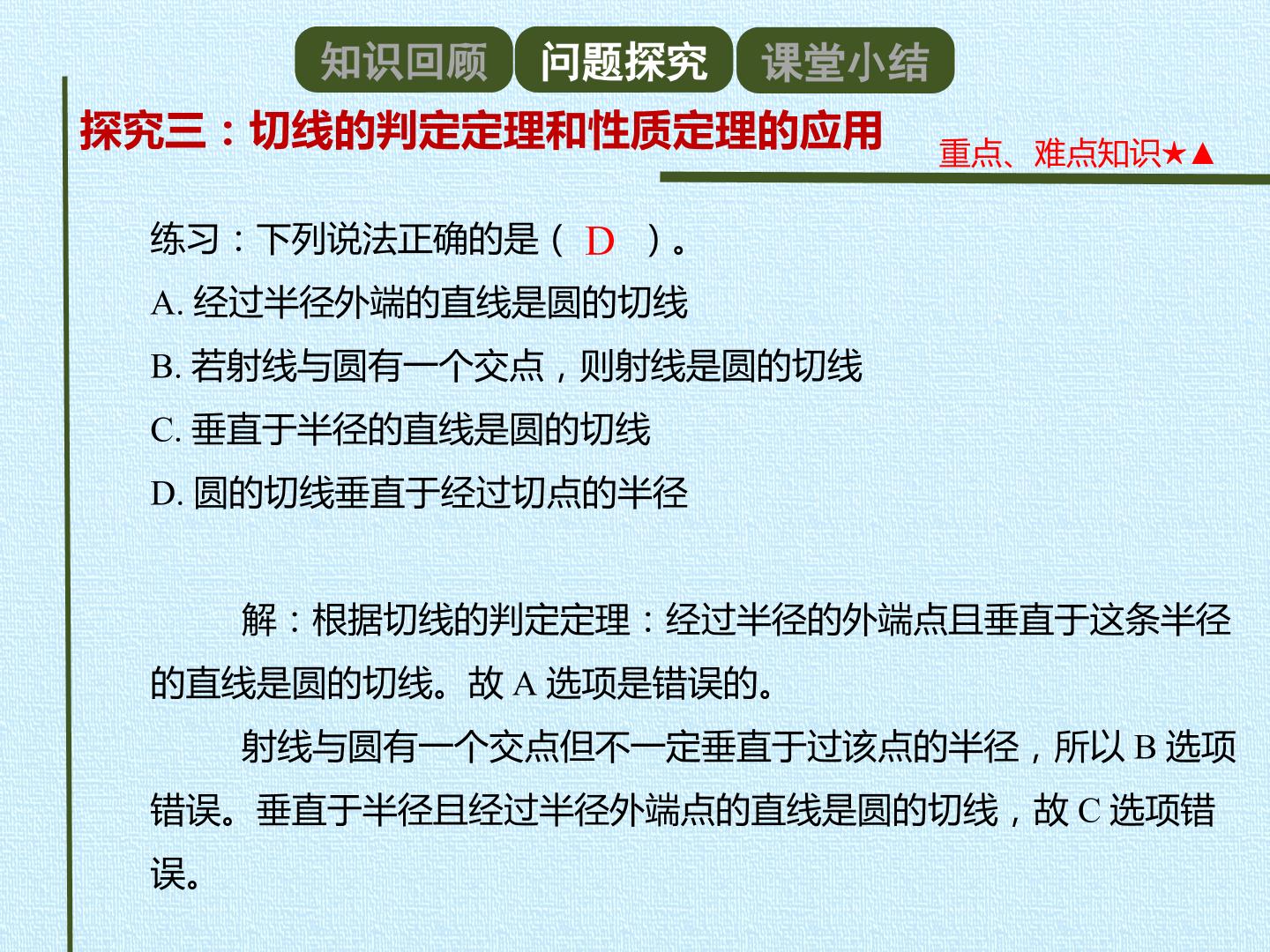 知识回顾 问题探究 课堂小结

探究三：切线的判定定理和性质定理的应用

重点、难点知识★▲

练习：下列说法正确的是（ D ）。

A.经过半径外端的直线是圆的切线

B.若射线与圆有一个交点，则射线是圆的切线

C.垂直于半径的直线是圆的切线

D.圆的切线垂直于经过切点的半径

解：根据切线的判定定理：经过半径的外端点且垂直于这条半径的直线是圆的切线。故A选项是错误的。

射线与圆有一个交点但不一定垂直于过该点的半径，所以B选项错误。垂直于半径且经过半径外端点的直线是圆的切线，故C选项错误。